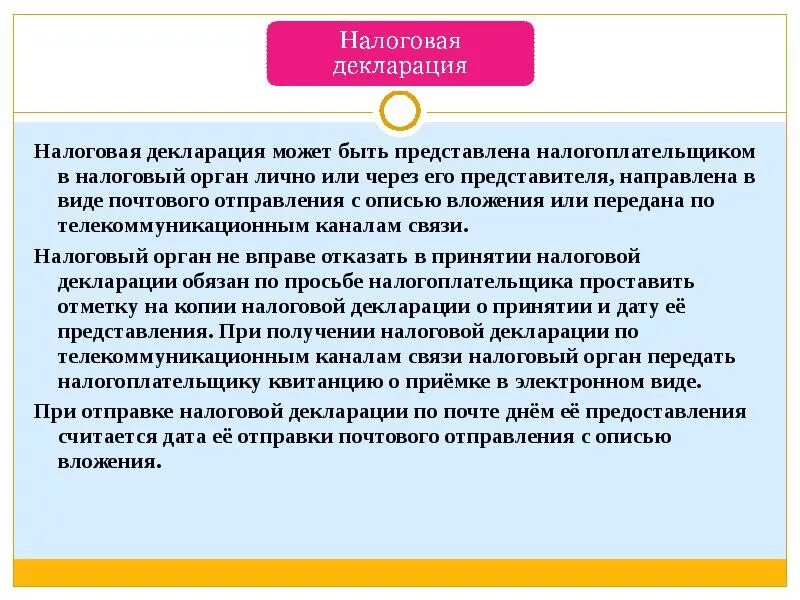 Налоговая декларация

Налоговая декларация может быть представлена налогоплательщиком в налоговый орган лично или через его представителя, направлена в виде почтового отправления с описью вложения или передана по телекоммуникационным каналам связи.

Налоговый орган не вправе отказать в принятии налоговой декларации обязан по просьбе налогоплательщика проставить отметку на копии налоговой декларации о принятии и дату её представления. При получении налоговой декларации по телекоммуникационным каналам связи налоговый орган передать налогоплательщику квитанцию о приёмке в электронном виде.

При отправке налоговой декларации по почте днём её предоставления считается дата её отправки почтового отправления с описью вложения.